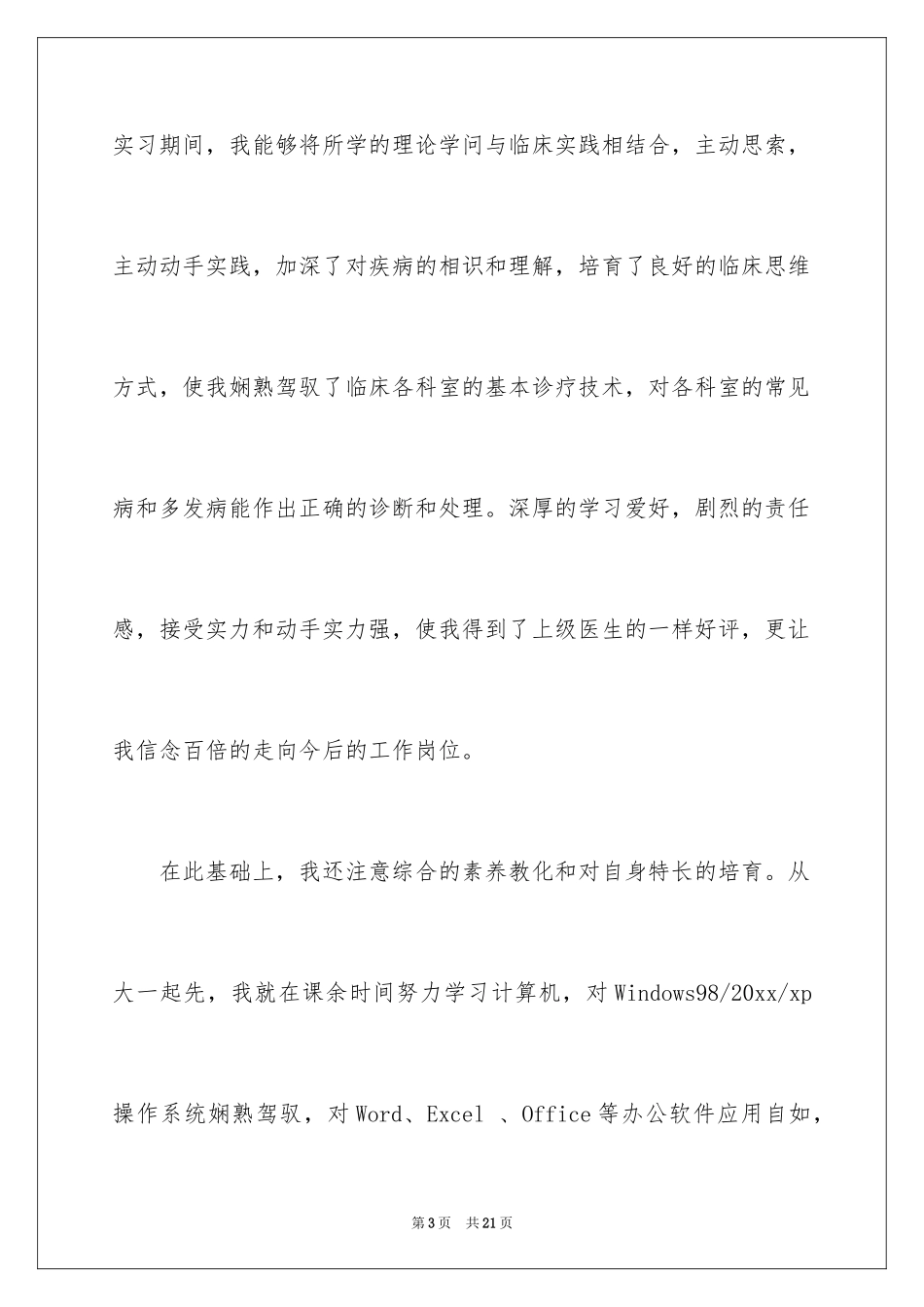 实习期间，我能够将所学的理论学问与临床实践相结合，主动思索，主动动手实践，加深了对疾病的相识和理解，培育了良好的临床思维方式，使我娴熟驾驭了临床各科室的基本诊疗技术，对各科室的常见病和多发病能作出正确的诊断和处理。深厚的学习爱好，剧烈的责任感，接受实力和动手实力强，使我得到了上级医生的一样好评，更让我信念百倍的走向今后的工作岗位。

在此基础上，我还注意综合的素养教化和对自身特长的培育。从大一起先，我就在课余时间努力学习计算机，对Windows98/20xx/xp操作系统娴熟驾驭，对Word、Excel 、Office等办公软件应用自如，

第3页 共21页